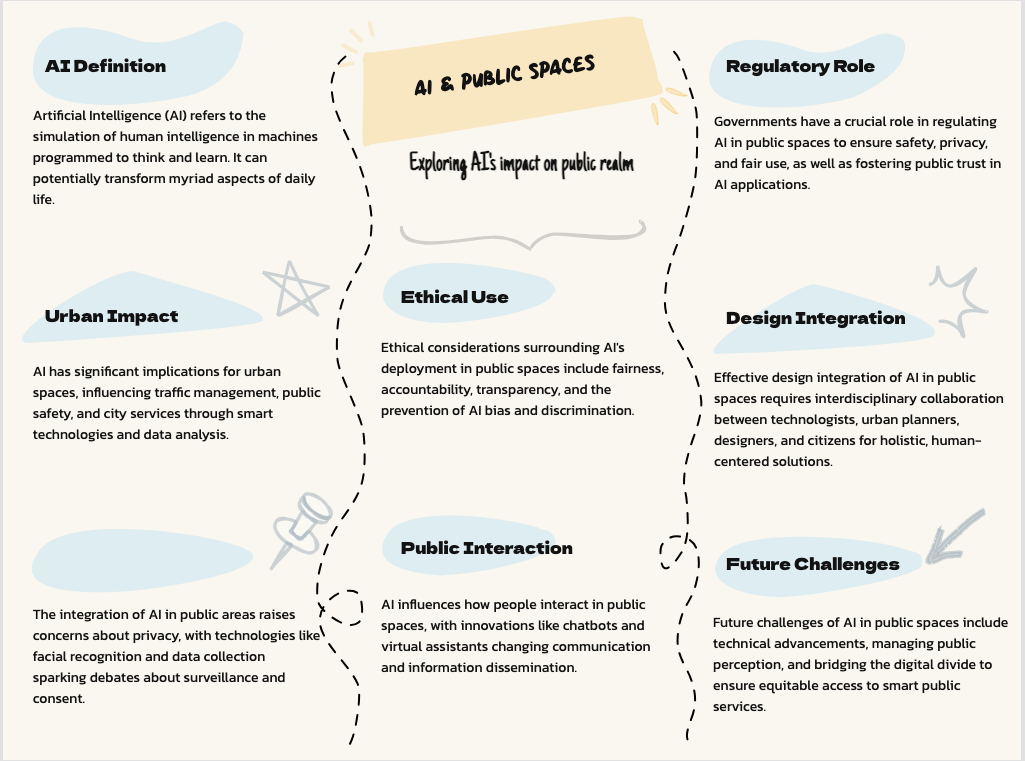 AI Definition

Artificial Intelligence (AI) refers to the simulation of human intelligence in machines programmed to think and learn. It can potentially transform myriad aspects of daily life.

Urban Impact

AI has significant implications for urban spaces, influencing traffic management, public safety, and city services through smart technologies and data analysis.

The integration of AI in public areas raises concerns about privacy, with technologies like facial recognition and data collection sparking debates about surveillance and consent.

AI & PUBLIC SPACES

Exploring AI's impact on public realm

Ethical Use

Ethical considerations surrounding AI's deployment in public spaces include fairness, accountability, transparency, and the prevention of AI bias and discrimination.

Public Interaction

AI influences how people interact in public spaces, with innovations like chatbots and virtual assistants changing communication and information dissemination.

Regulatory Role

Governments have a crucial role in regulating AI in public spaces to ensure safety, privacy, and fair use, as well as fostering public trust in AI applications.

Design Integration

Effective design integration of AI in public spaces requires interdisciplinary collaboration between technologists, urban planners, designers, and citizens for holistic, human-centered solutions.

Future Challenges

Future challenges of AI in public spaces include technical advancements, managing public perception, and bridging the digital divide to ensure equitable access to smart public services.